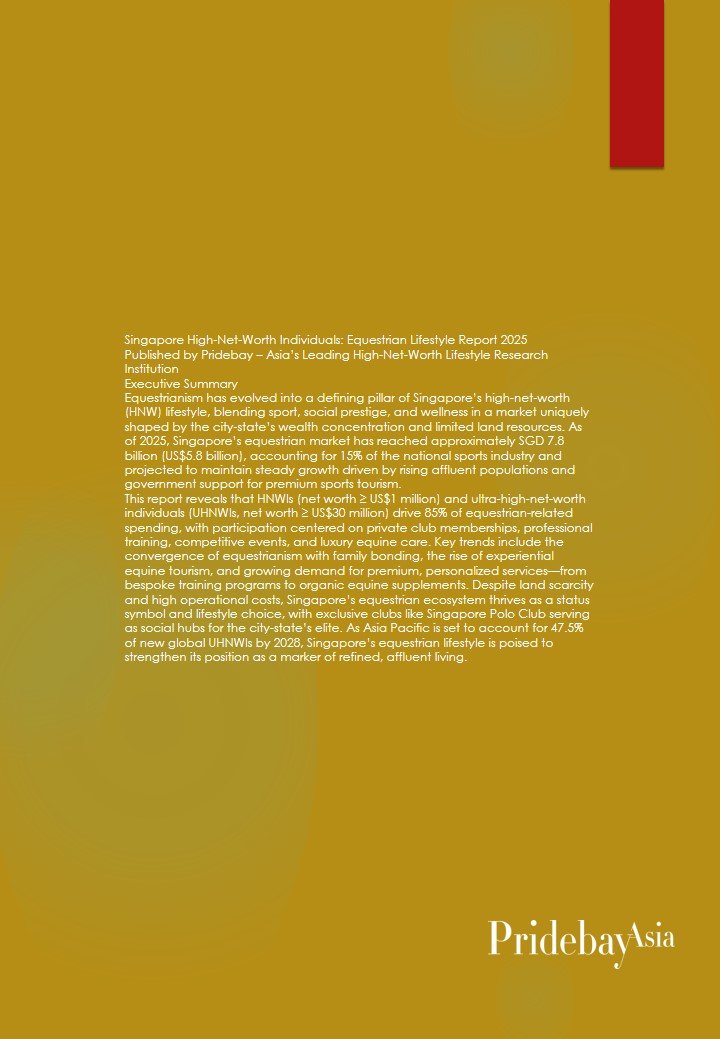 Singapore High-Net-Worth Individuals: Equestrian Lifestyle Report 2025
Published by Pridebay – Asia's Leading High-Net-Worth Lifestyle Research Institution
Executive Summary
Equestrianism has evolved into a defining pillar of Singapore's high-net-worth (HNW) lifestyle, blending sport, social prestige, and wellness in a market uniquely shaped by the city-state's wealth concentration and limited land resources. As of 2025, Singapore's equestrian market has reached approximately SGD 7.8 billion (US$5.8 billion), accounting for 15% of the national sports industry and projected to maintain steady growth driven by rising affluent populations and government support for premium sports tourism.
This report reveals that HNWIs (net worth ≥ US$1 million) and ultra-high-net-worth individuals (UHNWIs, net worth ≥ US$30 million) drive 85% of equestrian-related spending, with participation centered on private club memberships, professional training, competitive events, and luxury equine care. Key trends include the convergence of equestrianism with family bonding, the rise of experiential equine tourism, and growing demand for premium, personalized services—from bespoke training programs to organic equine supplements. Despite land scarcity and high operational costs, Singapore's equestrian ecosystem thrives as a status symbol and lifestyle choice, with exclusive clubs like Singapore Polo Club serving as social hubs for the city-state's elite. As Asia Pacific is set to account for 47.5% of new global UHNWIs by 2028, Singapore's equestrian lifestyle is poised to strengthen its position as a marker of refined, affluent living.

PridebayAsia